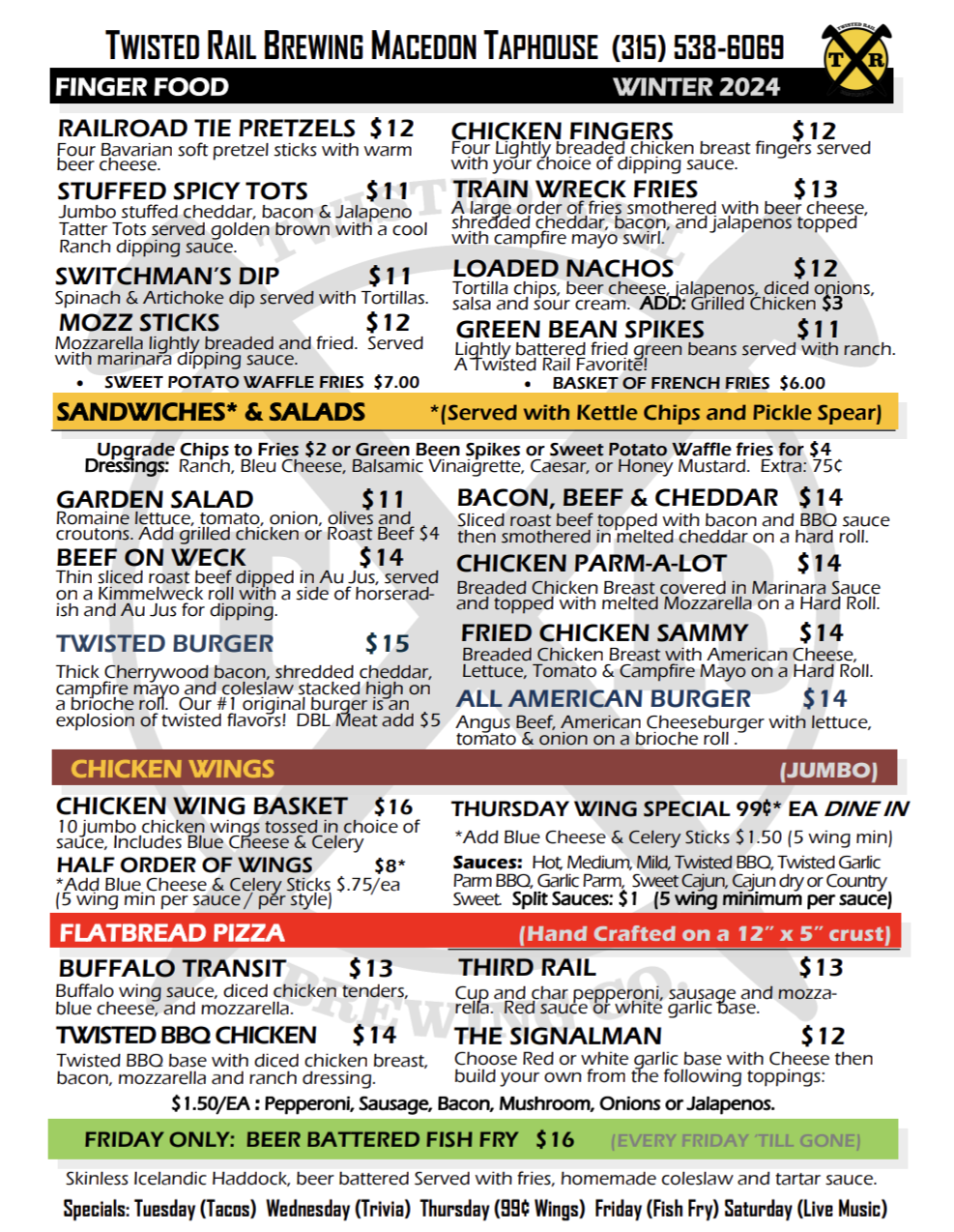 TWISTED RAIL BREWING MACEDON TAPHOUSE (315) 538-6069

TWISTED RAIL
T R

FINGER FOOD WINTER 2024

RAILROAD TIE PRETZELS $12
Four Bavarian soft pretzel sticks with warm beer cheese.

STUFFED SPICY TOTS $11
Jumbo stuffed cheddar, bacon & Jalapeno Tatter Tots served golden brown with a cool Ranch dipping sauce.

SWITCHMAN'S DIP $11
Spinach & Artichoke dip served with Tortillas.

MOZZ STICKS $12
Mozzarella lightly breaded and fried. Served with marinara dipping sauce.

• SWEET POTATO WAFFLE FRIES $7.00

CHICKEN FINGERS $12
Four Lightly breaded chicken breast fingers served with your choice of dipping sauce.

TRAIN WRECK FRIES $13
A large order of fries smothered with beer cheese, shredded cheddar, bacon, and jalapenos topped with campfire mayo swirl.

LOADED NACHOS $12
Tortilla chips, beer cheese, jalapenos, diced onions, salsa and sour cream. ADD: Grilled Chicken $3

GREEN BEAN SPIKES $11
Lightly battered fried green beans served with ranch. A Twisted Rail Favorite!

• BASKET OF FRENCH FRIES $6.00

SANDWICHES* & SALADS *(Served with Kettle Chips and Pickle Spear)

Upgrade Chips to Fries $2 or Green Been Spikes or Sweet Potato Waffle fries for $4
Dressings: Ranch, Bleu Cheese, Balsamic Vinaigrette, Caesar, or Honey Mustard. Extra: 75¢

GARDEN SALAD $11
Romaine lettuce, tomato, onion, olives and croutons. Add grilled chicken or Roast Beef $4

BEEF ON WECK $14
Thin sliced roast beef dipped in Au Jus, served on a Kimmelweck roll with a side of horseradish and Au Jus for dipping.

TWISTED BURGER $15
Thick Cherrywood bacon, shredded cheddar, campfire mayo and coleslaw stacked high on a brioche roll. Our #1 original burger is an explosion of twisted flavors! DBL Meat add $5

BACON, BEEF & CHEDDAR $14
Sliced roast beef topped with bacon and BBQ sauce then smothered in melted cheddar on a hard roll.

CHICKEN PARM-A-LOT $14
Breaded Chicken Breast covered in Marinara Sauce and topped with melted Mozzarella on a Hard Roll.

FRIED CHICKEN SAMMY $14
Breaded Chicken Breast with American Cheese, Lettuce, Tomato & Campfire Mayo on a Hard Roll.

ALL AMERICAN BURGER $14
Angus Beef, American Cheeseburger with lettuce, tomato & onion on a brioche roll .

CHICKEN WINGS (JUMBO)

CHICKEN WING BASKET $16
10 jumbo chicken wings tossed in choice of sauce, Includes Blue Cheese & Celery

HALF ORDER OF WINGS $8*
*Add Blue Cheese & Celery Sticks $.75/ea (5 wing min per sauce / per style)

THURSDAY WING SPECIAL 99¢* EA DINE IN
*Add Blue Cheese & Celery Sticks $1.50 (5 wing min)
Sauces: Hot, Medium, Mild, Twisted BBQ, Twisted Garlic Parm BBQ, Garlic Parm, Sweet Cajun, Cajun dry or Country Sweet. Split Sauces: $1 (5 wing minimum per sauce)

FLATBREAD PIZZA (Hand Crafted on a 12" x 5" crust)

BUFFALO TRANSIT $13
Buffalo wing sauce, diced chicken tenders, blue cheese, and mozzarella.

TWISTED BBQ CHICKEN $14
Twisted BBQ base with diced chicken breast, bacon, mozzarella and ranch dressing.

THIRD RAIL $13
Cup and char pepperoni, sausage and mozzarella. Red sauce or white garlic base.

THE SIGNALMAN $12
Choose Red or white garlic base with Cheese then build your own from the following toppings:

$1.50/EA : Pepperoni, Sausage, Bacon, Mushroom, Onions or Jalapenos.

FRIDAY ONLY: BEER BATTERED FISH FRY $16 (EVERY FRIDAY 'TILL GONE)

Skinless Icelandic Haddock, beer battered Served with fries, homemade coleslaw and tartar sauce.

Specials: Tuesday (Tacos) Wednesday (Trivia) Thursday (99¢ Wings) Friday (Fish Fry) Saturday (Live Music)